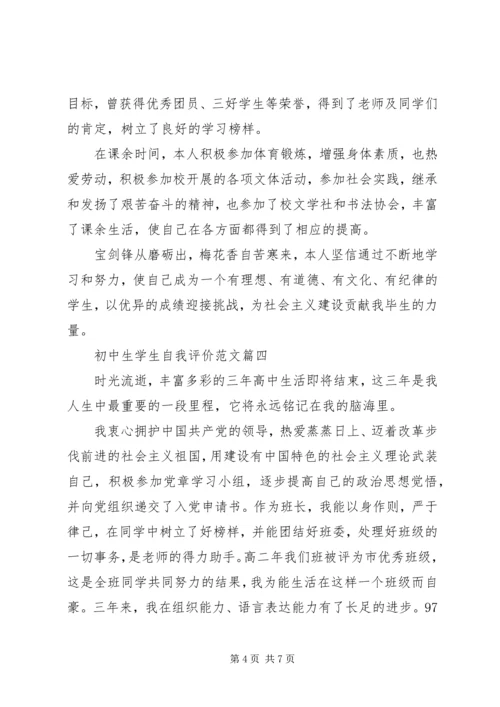 目标，曾获得优秀团员、三好学生等荣誉，得到了老师及同学们的肯定，树立了良好的学习榜样。

在课余时间，本人积极参加体育锻炼，增强身体素质，也热爱劳动，积极参加校开展的各项文体活动，参加社会实践，继承和发扬了艰苦奋斗的精神，也参加了校文学社和书法协会，丰富了课余生活，使自己在各方面都得到了相应的提高。

宝剑锋从磨砺出，梅花香自苦寒来，本人坚信通过不断地学习和努力，使自己成为一个有理想、有道德、有文化、有纪律的学生，以优异的成绩迎接挑战，为社会主义建设贡献我毕生的力量。

初中生学生自我评价范文篇四

时光流逝，丰富多彩的三年高中生活即将结束，这三年是我人生中最重要的一段里程，它将永远铭记在我的脑海里。

我衷心拥护中国共产党的领导，热爱蒸蒸日上、迈着改革步伐前进的社会主义祖国，用建设有中国特色的社会主义理论武装自己，积极参加党章学习小组，逐步提高自己的政治思想觉悟，并向党组织递交了入党申请书。作为班长，我能以身作则，严于律己，在同学中树立了好榜样，并能团结好班委，处理好班级的一切事务，是老师的得力助手。高二年我们班被评为市优秀班级，这是全班同学共同努力的结果，我为能生活在这样一个班级而自豪。三年来，我在组织能力、语言表达能力有了长足的进步。97

第 4 页 共 7 页